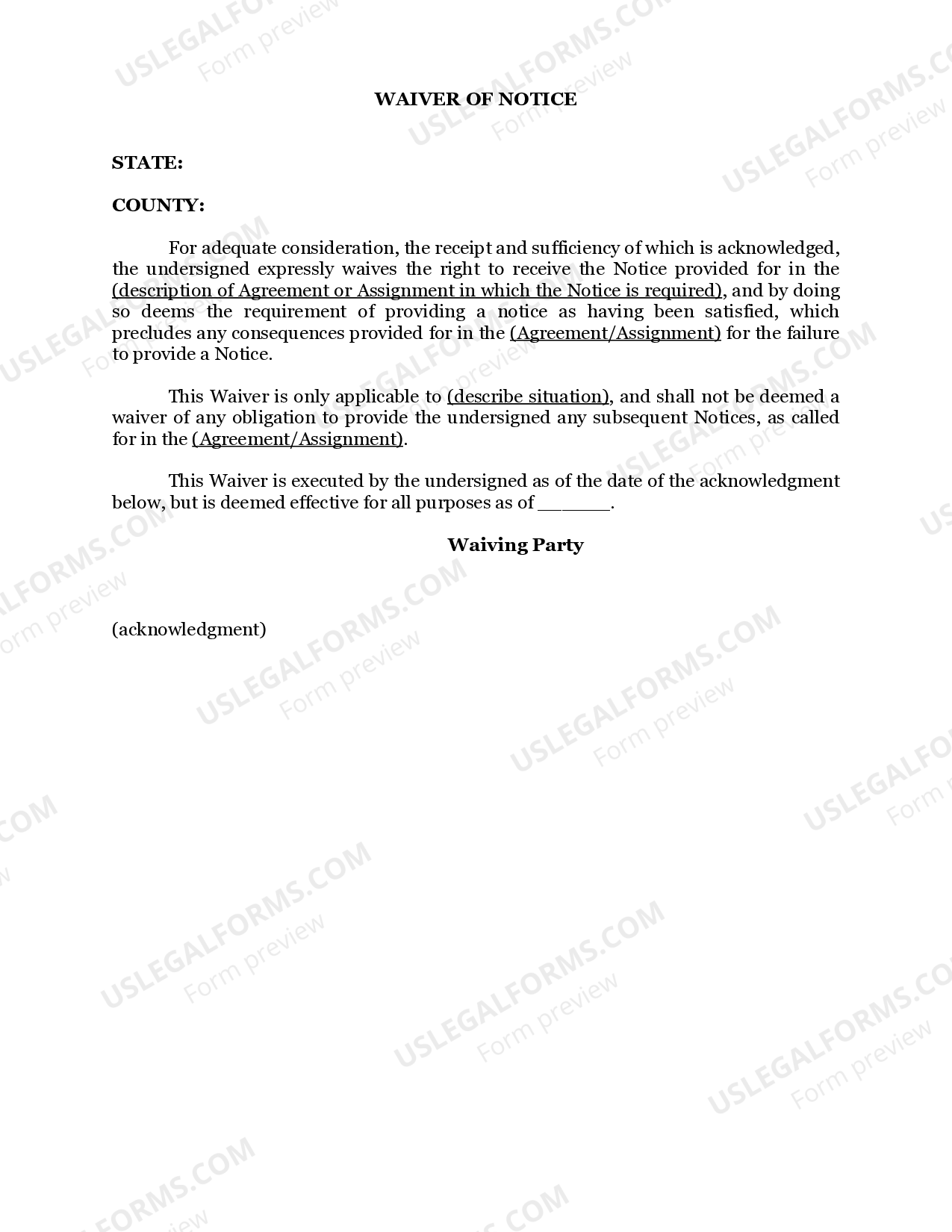 WAIVER OF NOTICE

STATE:

COUNTY:

For adequate consideration, the receipt and sufficiency of which is acknowledged, the undersigned expressly waives the right to receive the Notice provided for in the (description of Agreement or Assignment in which the Notice is required), and by doing so deems the requirement of providing a notice as having been satisfied, which precludes any consequences provided for in the (Agreement/Assignment) for the failure to provide a Notice.

This Waiver is only applicable to (describe situation), and shall not be deemed a waiver of any obligation to provide the undersigned any subsequent Notices, as called for in the (Agreement/Assignment).

This Waiver is executed by the undersigned as of the date of the acknowledgment below, but is deemed effective for all purposes as of ____.

Waiving Party

(acknowledgment)

USLEGALFORMS.COM
Form preview